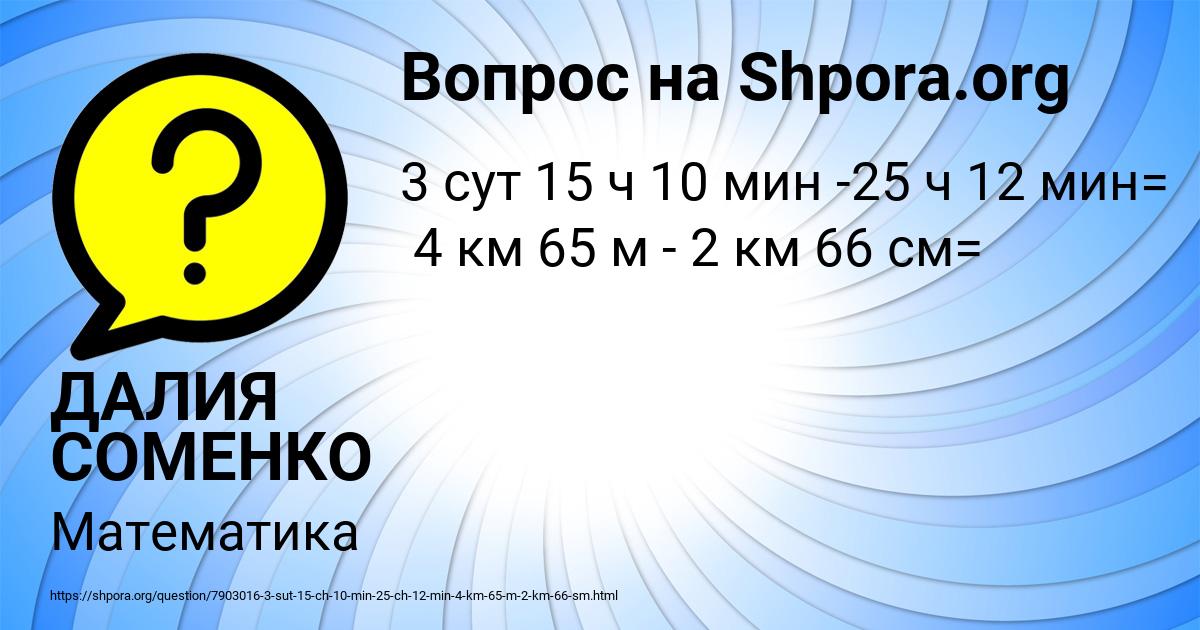 Вопрос на Shpora.org

?

3 сут 15 ч 10 мин -25 ч 12 мин=
4 км 65 м - 2 км 66 см=

ДАЛИЯ СОМЕНКО

Математика

https://shpora.org/question/7903016-3-sut-15-ch-10-min-25-ch-12-min-4-km-65-m-2-km-66-sm.html